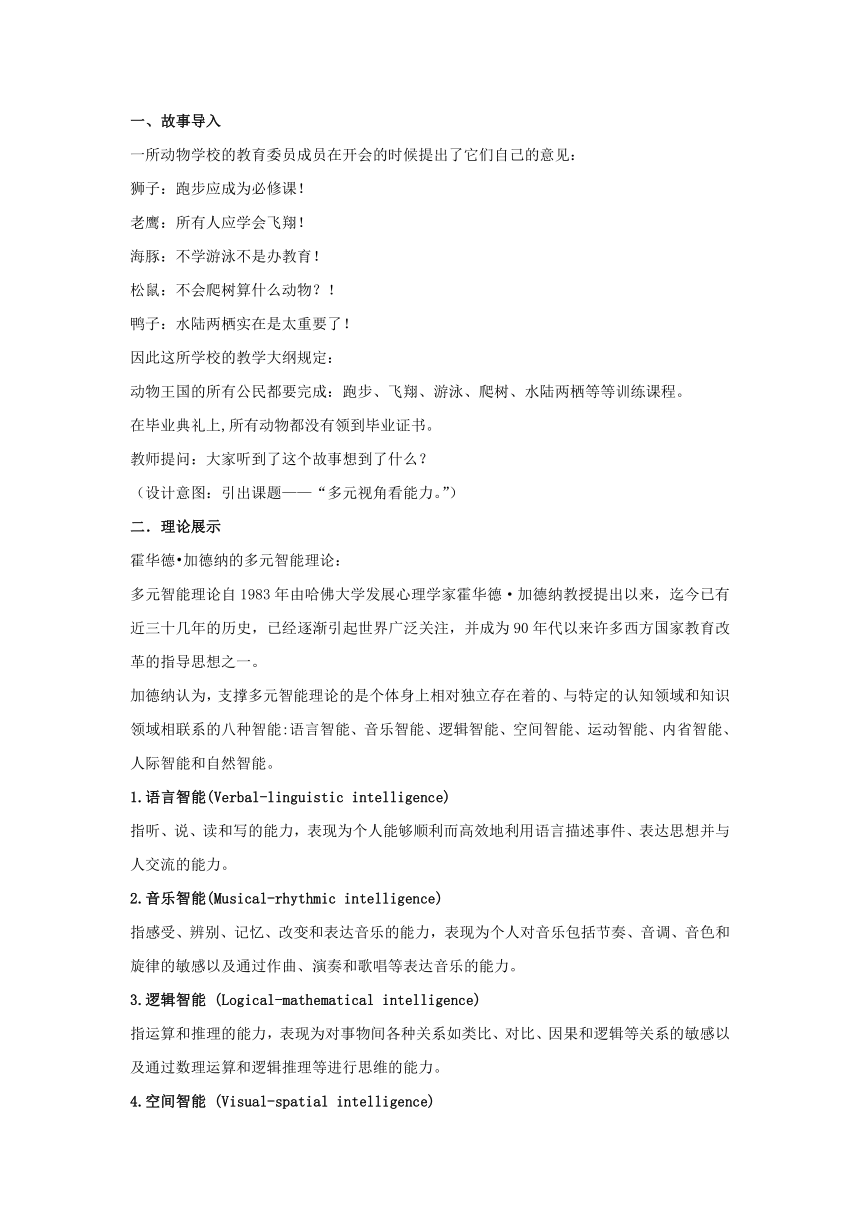 一、故事导入

一所动物学校的教育委员成员在开会的时候提出了它们自己的意见：

狮子：跑步应成为必修课！

老鹰：所有人应学会飞翔！

海豚：不学游泳不是办教育！

松鼠：不会爬树算什么动物？！

鸭子：水陆两栖实在是太重要了！

因此这所学校的教学大纲规定：

动物王国的所有公民都要完成：跑步、飞翔、游泳、爬树、水陆两栖等等训练课程。

在毕业典礼上,所有动物都没有领到毕业证书。

教师提问：大家听到了这个故事想到了什么？

（设计意图：引出课题——“多元视角看能力。”）

二．理论展示

霍华德•加德纳的多元智能理论：

多元智能理论自1983年由哈佛大学发展心理学家霍华德·加德纳教授提出以来，迄今已有近三十几年的历史，已经逐渐引起世界广泛关注，并成为90年代以来许多西方国家教育改革的指导思想之一。

加德纳认为，支撑多元智能理论的是个体身上相对独立存在着的、与特定的认知领域和知识领域相联系的八种智能:语言智能、音乐智能、逻辑智能、空间智能、运动智能、内省智能、人际智能和自然智能。

1.语言智能(Verbal-linguistic intelligence)

指听、说、读和写的能力，表现为个人能够顺利而高效地利用语言描述事件、表达思想并与人交流的能力。

2.音乐智能(Musical-rhythmic intelligence)

指感受、辨别、记忆、改变和表达音乐的能力，表现为个人对音乐包括节奏、音调、音色和旋律的敏感以及通过作曲、演奏和歌唱等表达音乐的能力。

3.逻辑智能 (Logical-mathematical intelligence)

指运算和推理的能力，表现为对事物间各种关系如类比、对比、因果和逻辑等关系的敏感以及通过数理运算和逻辑推理等进行思维的能力。

4.空间智能 (Visual-spatial intelligence)